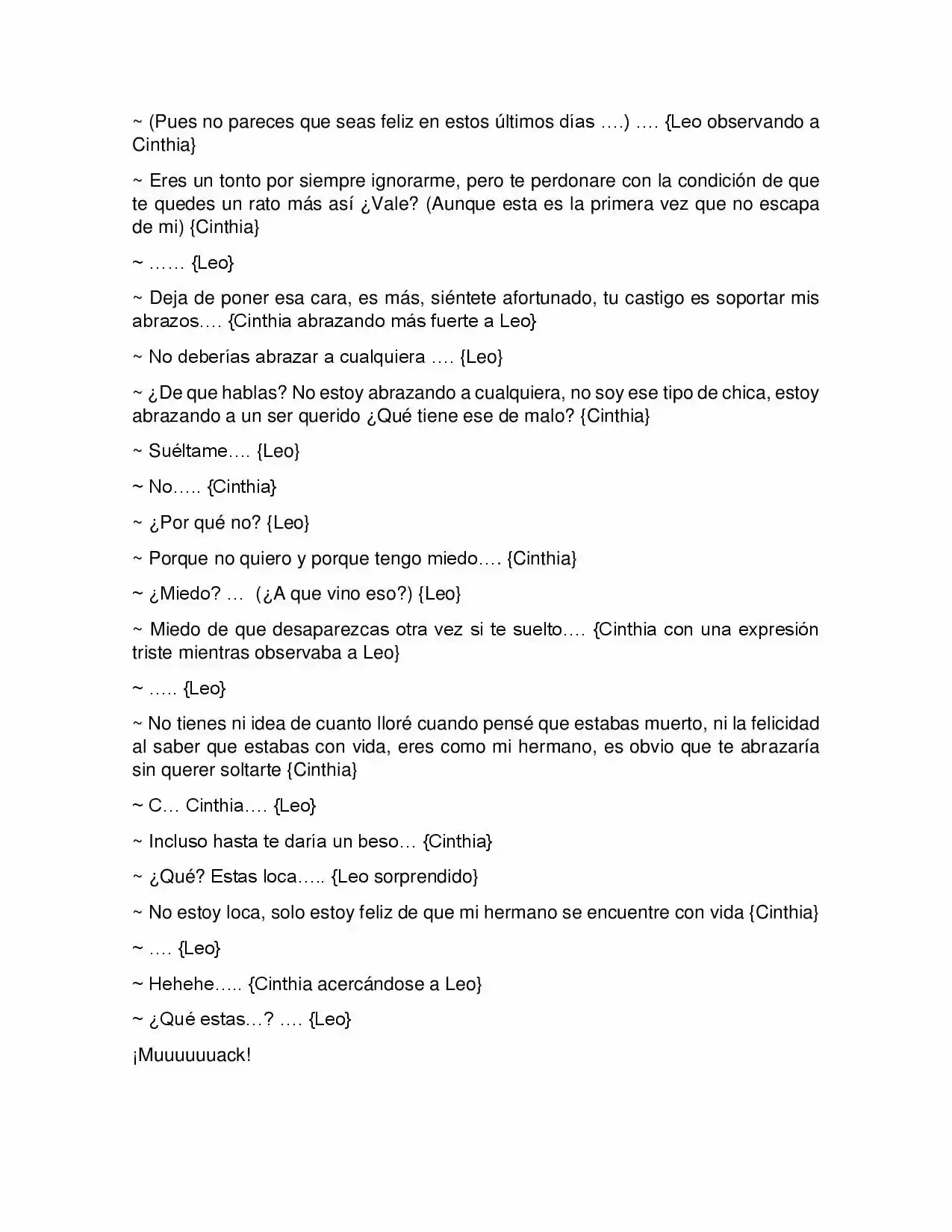 ~ (Pues no pareces que seas feliz en estos últimos días ….) …. {Leo observando a Cinthia}

~ Eres un tonto por siempre ignorarme, pero te perdonare con la condición de que te quedes un rato más así ¿Vale? (Aunque esta es la primera vez que no escapa de mi) {Cinthia}

~ …… {Leo}

~ Deja de poner esa cara, es más, siéntete afortunado, tu castigo es soportar mis abrazos…. {Cinthia abrazando más fuerte a Leo}

~ No deberías abrazar a cualquiera …. {Leo}

~ ¿De que hablas? No estoy abrazando a cualquiera, no soy ese tipo de chica, estoy abrazando a un ser querido ¿Qué tiene ese de malo? {Cinthia}

~ Suéltame…. {Leo}

~ No….. {Cinthia}

~ ¿Por qué no? {Leo}

~ Porque no quiero y porque tengo miedo…. {Cinthia}

~ ¿Miedo? … (¿A que vino eso?) {Leo}

~ Miedo de que desaparezcas otra vez si te suelto…. {Cinthia con una expresión triste mientras observaba a Leo}

~ ….. {Leo}

~ No tienes ni idea de cuanto lloré cuando pensé que estabas muerto, ni la felicidad al saber que estabas con vida, eres como mi hermano, es obvio que te abrazaría sin querer soltarte {Cinthia}

~ C… Cinthia…. {Leo}

~ Incluso hasta te daría un beso… {Cinthia}

~ ¿Qué? Estas loca….. {Leo sorprendido}

~ No estoy loca, solo estoy feliz de que mi hermano se encuentre con vida {Cinthia}

~ …. {Leo}

~ Hehehe….. {Cinthia acercándose a Leo}

~ ¿Qué estas…? …. {Leo}

¡Muuuuuuack!